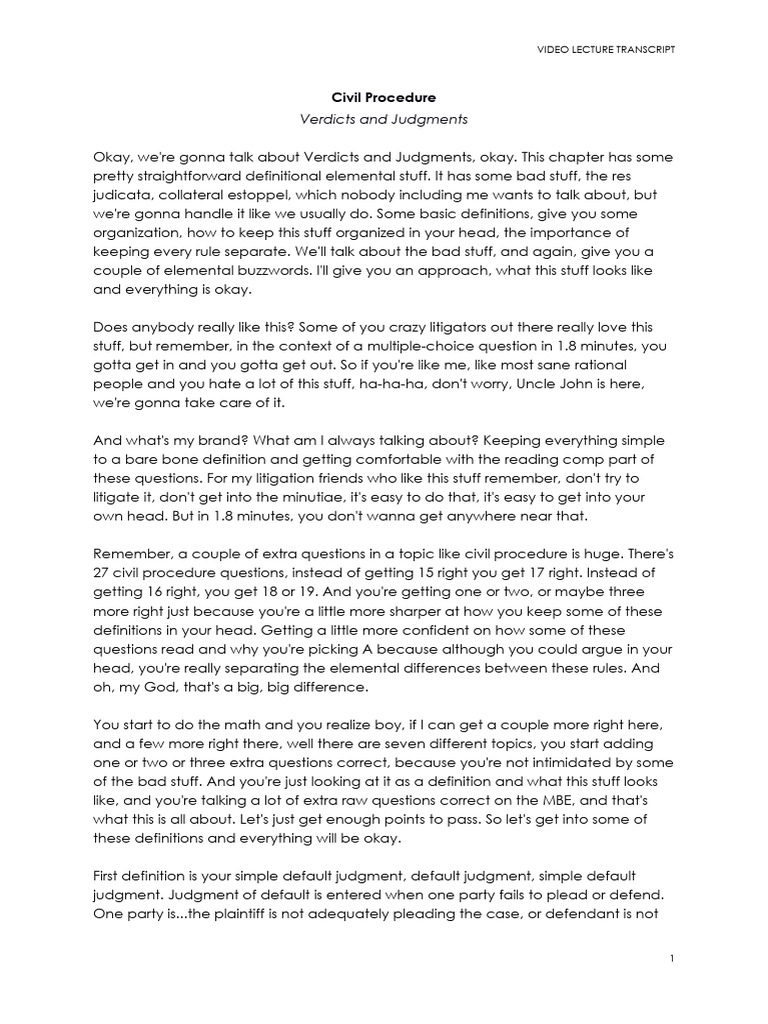 VIDEO LECTURE TRANSCRIPT

Civil Procedure

Verdicts and Judgments

Okay, we're gonna talk about Verdicts and Judgments, okay. This chapter has some pretty straightforward definitional elemental stuff. It has some bad stuff, the res judicata, collateral estoppel, which nobody including me wants to talk about, but we're gonna handle it like we usually do. Some basic definitions, give you some organization, how to keep this stuff organized in your head, the importance of keeping every rule separate. We'll talk about the bad stuff, and again, give you a couple of elemental buzzwords. I'll give you an approach, what this stuff looks like and everything is okay.

Does anybody really like this? Some of you crazy litigators out there really love this stuff, but remember, in the context of a multiple-choice question in 1.8 minutes, you gotta get in and you gotta get out. So if you're like me, like most sane rational people and you hate a lot of this stuff, ha-ha-ha, don't worry, Uncle John is here, we're gonna take care of it.

And what's my brand? What am I always talking about? Keeping everything simple to a bare bone definition and getting comfortable with the reading comp part of these questions. For my litigation friends who like this stuff remember, don't try to litigate it, don't get into the minutiae, it's easy to do that, it's easy to get into your own head. But in 1.8 minutes, you don't wanna get anywhere near that.

Remember, a couple of extra questions in a topic like civil procedure is huge. There's 27 civil procedure questions, instead of getting 15 right you get 17 right. Instead of getting 16 right, you get 18 or 19. And you're getting one or two, or maybe three more right just because you're a little more sharper at how you keep some of these definitions in your head. Getting a little more confident on how some of these questions read and why you're picking A because although you could argue in your head, you're really separating the elemental differences between these rules. And oh, my God, that's a big, big difference.

You start to do the math and you realize boy, if I can get a couple more right here, and a few more right there, well there are seven different topics, you start adding one or two or three extra questions correct, because you're not intimidated by some of the bad stuff. And you're just looking at it as a definition and what this stuff looks like, and you're talking a lot of extra raw questions correct on the MBE, and that's what this is all about. Let's just get enough points to pass. So let's get into some of these definitions and everything will be okay.

First definition is your simple default judgment, default judgment, simple default judgment. Judgment of default is entered when one party fails to plead or defend. One party is...the plaintiff is not adequately pleading the case, or defendant is not

1